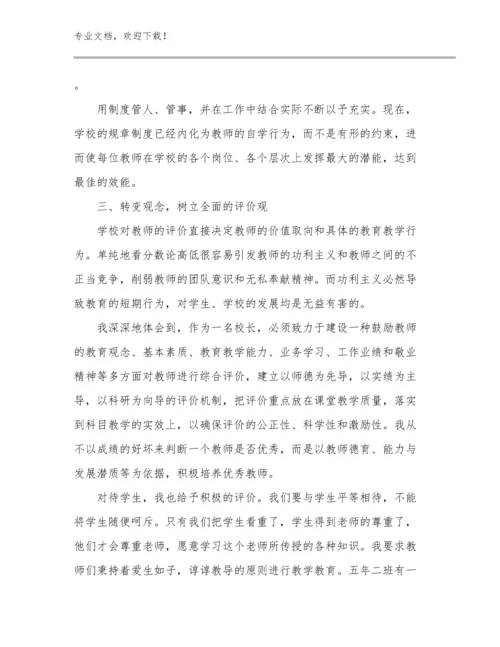 专业文档，欢迎下载！

。

用制度管人、管事，并在工作中结合实际不断以予充实。现在，学校的规章制度已经内化为教师的自学行为，而不是有形的约束，进而使每位教师在学校的各个岗位、各个层次上发挥最大的潜能，达到最佳的效能。

三、转变观念，树立全面的评价观

学校对教师的评价直接决定教师的价值取向和具体的教育教学行为。单纯地看分数论高低很容易引发教师的功利主义和教师之间的不正当竞争，削弱教师的团队意识和无私奉献精神。而功利主义必然导致教育的短期行为，对学生、学校的发展均是无益有害的。

我深深地体会到，作为一名校长，必须致力于建设一种鼓励教师的教育观念、基本素质、教育教学能力、业务学习、工作业绩和敬业精神等多方面对教师进行综合评价，建立以师德为先导，以实绩为主导，以科研为向导的评价机制，把评价重点放在课堂教学质量，落实到科目教学的实效上，以确保评价的公正性、科学性和激励性。我从不以成绩的好坏来判断一个教师是否优秀，而是以教师德育、能力与发展潜质等为依据，积极培养优秀教师。

对待学生，我也给予积极的评价。我们要与学生平等相待，不能将学生随便呵斥。只有我们把学生看重了，学生得到老师的尊重了，他们才会尊重老师，愿意学习这个老师所传授的各种知识。我要求教师们秉持着爱生如子，谆谆教导的原则进行教学教育。五年二班有一